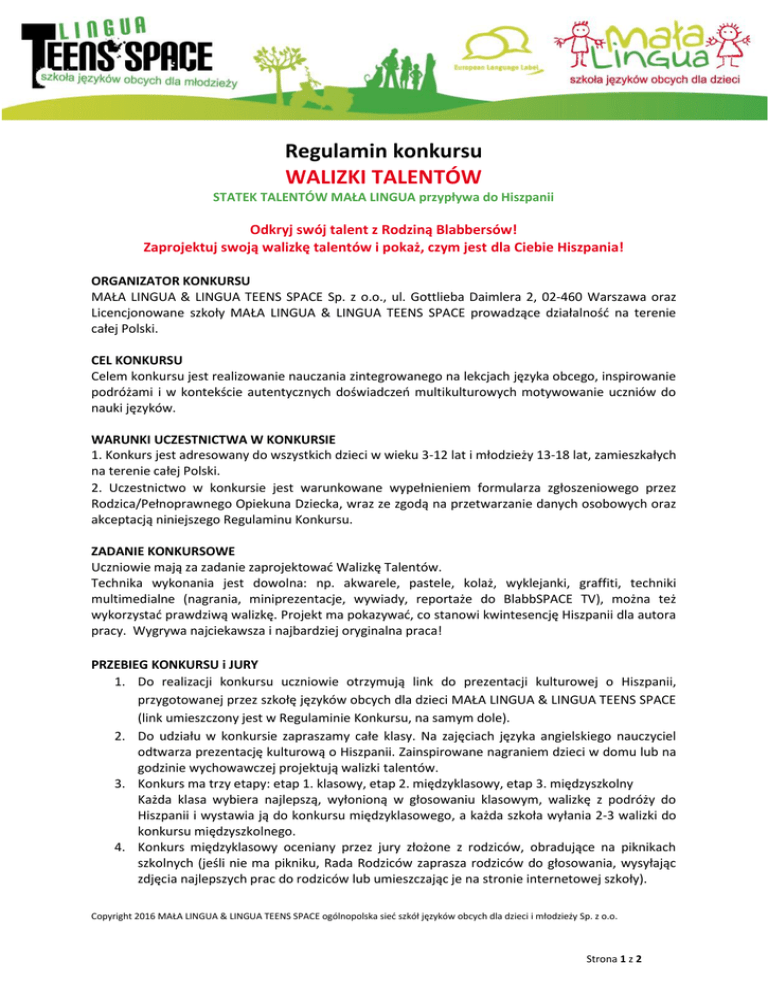 LINGUA TEENS SPACE
szkoła języków obcych dla młodzieży

European Language Label

Mała Lingua
szkoła języków obcych dla dzieci

Regulamin konkursu
WALIZKI TALENTÓW
STATEK TALENTÓW MAŁA LINGUA przypływa do Hiszpanii

Odkryj swój talent z Rodziną Blabbersów!
Zaprojektuj swoją walizkę talentów i pokaż, czym jest dla Ciebie Hiszpania!

ORGANIZATOR KONKURSU
MAŁA LINGUA & LINGUA TEENS SPACE Sp. z o.o., ul. Gottlieba Daimlera 2, 02-460 Warszawa oraz Licencjonowane szkoły MAŁA LINGUA & LINGUA TEENS SPACE prowadzące działalność na terenie całej Polski.

CEL KONKURSU
Celem konkursu jest realizowanie nauczania zintegrowanego na lekcjach języka obcego, inspirowanie podróżami i w kontekście autentycznych doświadczeń multikulturowych motywowanie uczniów do nauki języków.

WARUNKI UCZESTNICTWA W KONKURSIE
1. Konkurs jest adresowany do wszystkich dzieci w wieku 3-12 lat i młodzieży 13-18 lat, zamieszkałych na terenie całej Polski.
2. Uczestnictwo w konkursie jest warunkowane wypełnieniem formularza zgłoszeniowego przez Rodzica/Pełnoprawnego Opiekuna Dziecka, wraz ze zgodą na przetwarzanie danych osobowych oraz akceptacją niniejszego Regulaminu Konkursu.

ZADANIE KONKURSOWE
Uczniowie mają za zadanie zaprojektować Walizkę Talentów.
Technika wykonania jest dowolna: np. akwarele, pastele, kolaż, wyklejanki, graffiti, techniki multimedialne (nagrania, miniprezentacje, wywiady, reportaże do BlabbSPACE TV), można też wykorzystać prawdziwą walizkę. Projekt ma pokazywać, co stanowi kwintesencję Hiszpanii dla autora pracy. Wygrywa najciekawsza i najbardziej oryginalna praca!

PRZEBIEG KONKURSU i JURY
1. Do realizacji konkursu uczniowie otrzymują link do prezentacji kulturowej o Hiszpanii, przygotowanej przez szkołę języków obcych dla dzieci MAŁA LINGUA & LINGUA TEENS SPACE (link umieszczony jest w Regulaminie Konkursu, na samym dole).
2. Do udziału w konkursie zapraszamy całe klasy. Na zajęciach języka angielskiego nauczyciel odtwarza prezentację kulturową o Hiszpanii. Zainspirowane nagraniem dzieci w domu lub na godzinie wychowawczej projektują walizki talentów.
3. Konkurs ma trzy etapy: etap 1. klasowy, etap 2. międzyklasowy, etap 3. międzyszkolny
Każda klasa wybiera najlepszą, wyłonioną w głosowaniu klasowym, walizkę z podróży do Hiszpanii i wystawia ją do konkursu międzyklasowego, a każda szkoła wyłania 2-3 walizki do konkursu międzyszkolnego.
4. Konkurs międzyklasowy oceniany przez jury złożone z rodziców, obradujące na piknikach szkolnych (jeśli nie ma pikniku, Rada Rodziców zaprasza rodziców do głosowania, wysyłając zdjęcia najlepszych prac do rodziców lub umieszczając je na stronie internetowej szkoły).

Copyright 2016 MAŁA LINGUA & LINGUA TEENS SPACE ogólnopolska sieć szkół języków obcych dla dzieci i młodzieży Sp. z o.o.

Strona 1 z 2